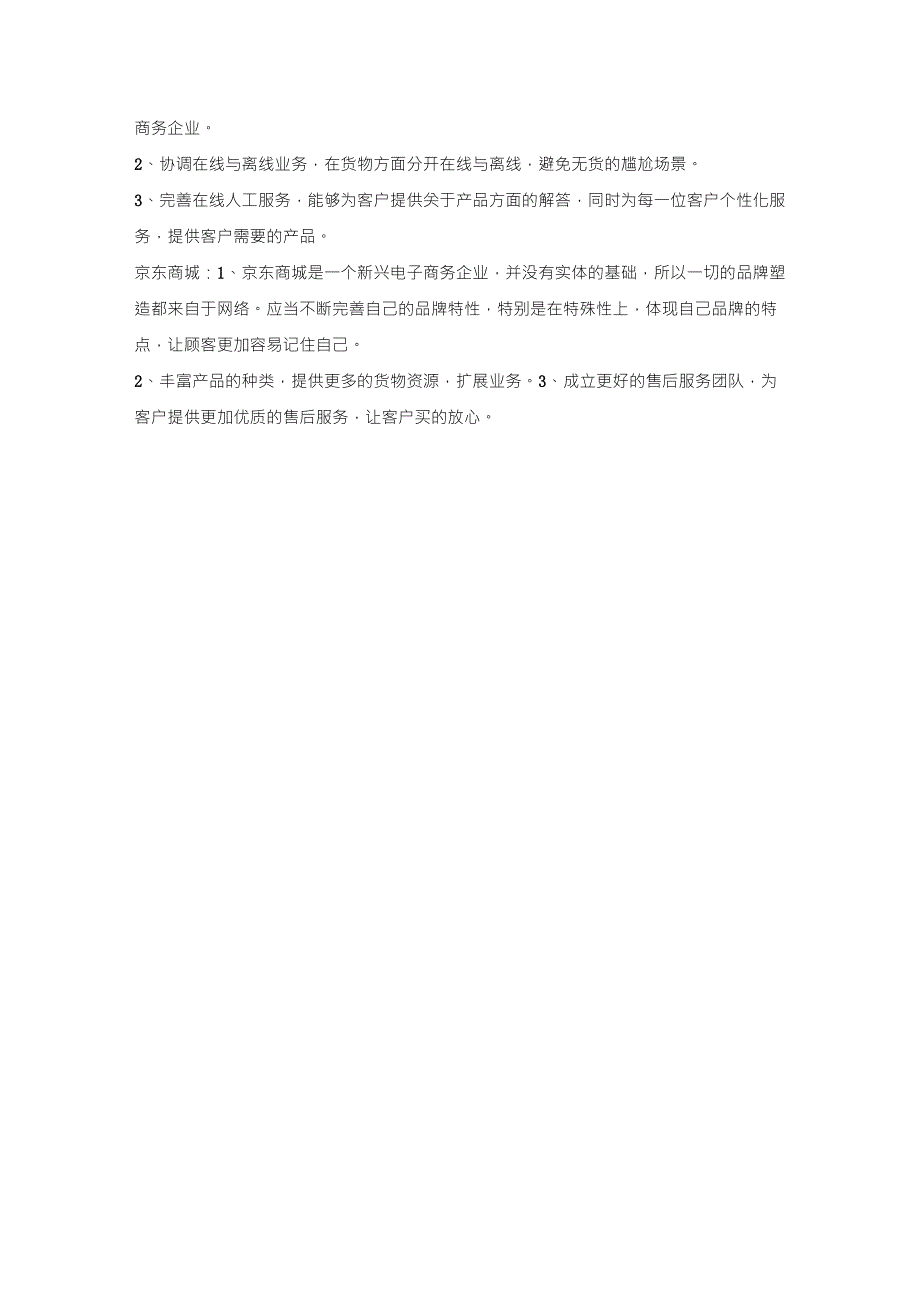 商务企业。

2、协调在线与离线业务，在货物方面分开在线与离线，避免无货的尴尬场景。

3、完善在线人工服务，能够为客户提供关于产品方面的解答，同时为每一位客户个性化服务，提供客户需要的产品。

京东商城：1、京东商城是一个新兴电子商务企业，并没有实体的基础，所以一切的品牌塑造都来自于网络。应当不断完善自己的品牌特性，特别是在特殊性上，体现自己品牌的特点，让顾客更加容易记住自己。

2、丰富产品的种类，提供更多的货物资源，扩展业务。3、成立更好的售后服务团队，为客户提供更加优质的售后服务，让客户买的放心。